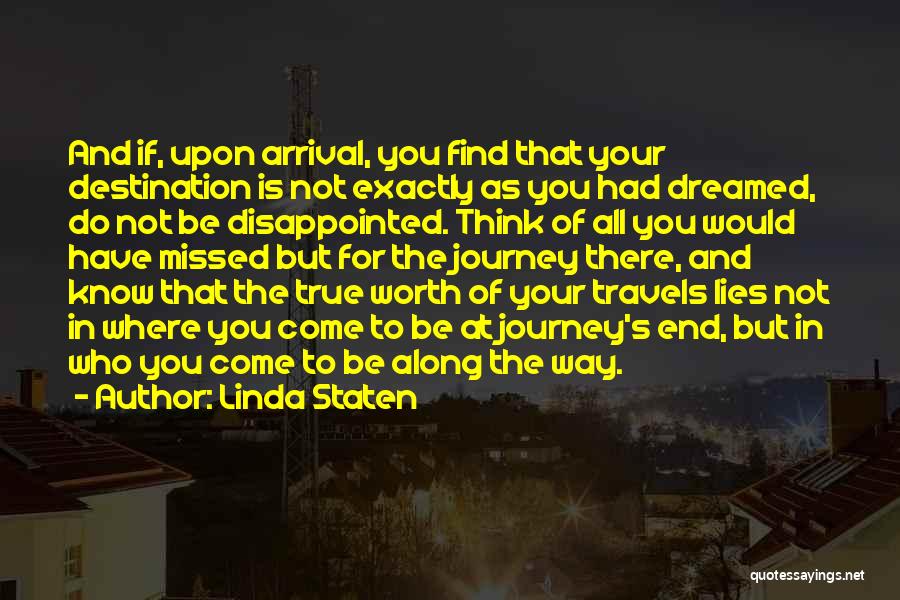 And if, upon arrival, you find that your destination is not exactly as you had dreamed, do not be disappointed. Think of all you would have missed but for the journey there, and know that the true worth of your travels lies not in where you come to be at journey's end, but in who you come to be along the way.

- Author: Linda Staten

quotessayings.net